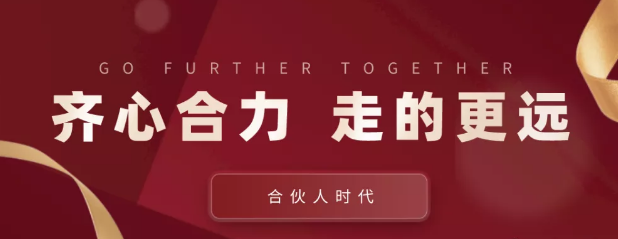 GO FURTHER TOGETHER

齐心合力 走的更远

合伙人时代